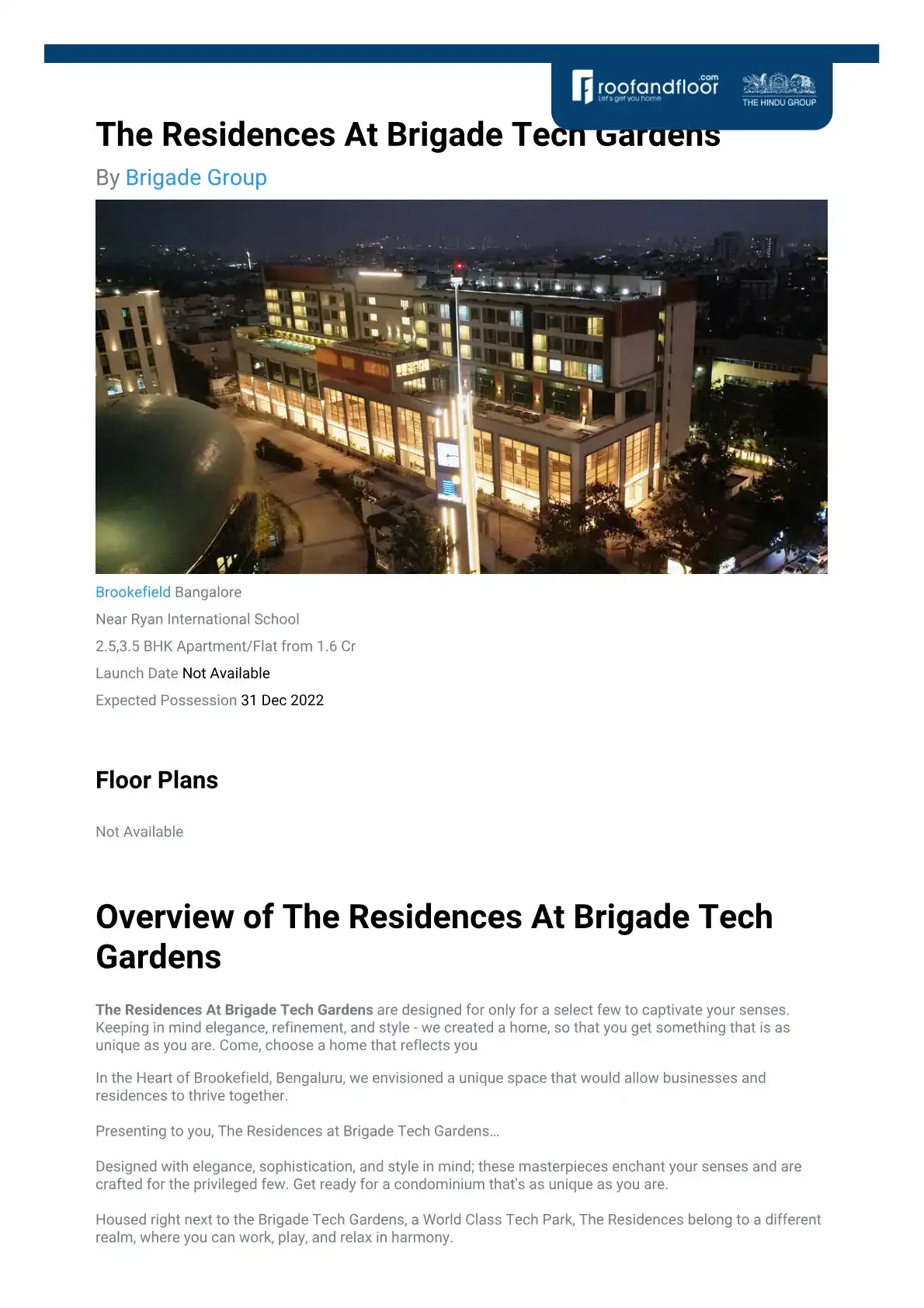 roofandfloor.com
Let's get you home
THE HINDU GROUP

The Residences At Brigade Tech Gardens

By Brigade Group

Brookefield Bangalore

Near Ryan International School

2.5,3.5 BHK Apartment/Flat from 1.6 Cr

Launch Date Not Available

Expected Possession 31 Dec 2022

Floor Plans

Not Available

Overview of The Residences At Brigade Tech Gardens

The Residences At Brigade Tech Gardens are designed for only for a select few to captivate your senses. Keeping in mind elegance, refinement, and style - we created a home, so that you get something that is as unique as you are. Come, choose a home that reflects you

In the Heart of Brookefield, Bengaluru, we envisioned a unique space that would allow businesses and residences to thrive together.

Presenting to you, The Residences at Brigade Tech Gardens...

Designed with elegance, sophistication, and style in mind; these masterpieces enchant your senses and are crafted for the privileged few. Get ready for a condominium that's as unique as you are.

Housed right next to the Brigade Tech Gardens, a World Class Tech Park, The Residences belong to a different realm, where you can work, play, and relax in harmony.